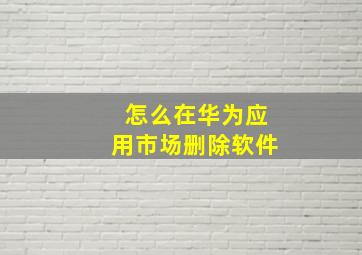 怎么在华为应用市场删除软件